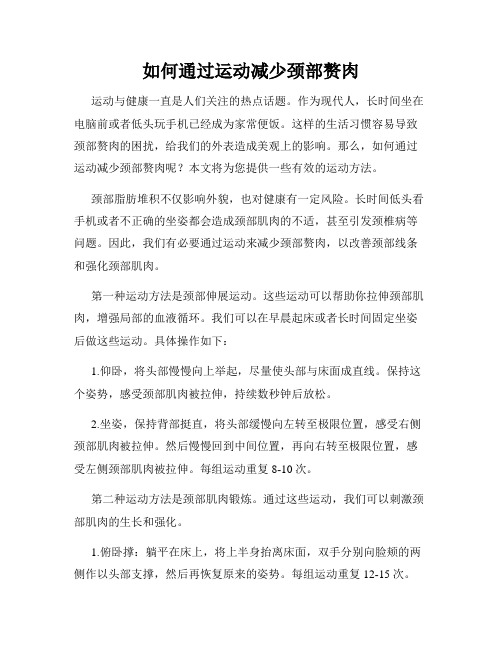 如何通过运动减少颈部赘肉

运动与健康一直是人们关注的热点话题。作为现代人，长时间坐在电脑前或者低头玩手机已经成为家常便饭。这样的生活习惯容易导致颈部赘肉的困扰，给我们的外表造成美观上的影响。那么，如何通过运动减少颈部赘肉呢？本文将为您提供一些有效的运动方法。

颈部脂肪堆积不仅影响外貌，也对健康有一定风险。长时间低头看手机或者不正确的坐姿都会造成颈部肌肉的不适，甚至引发颈椎病等问题。因此，我们有必要通过运动来减少颈部赘肉，以改善颈部线条和强化颈部肌肉。

第一种运动方法是颈部伸展运动。这些运动可以帮助你拉伸颈部肌肉，增强局部的血液循环。我们可以在早晨起床或者长时间固定坐姿后做这些运动。具体操作如下：

1.仰卧，将头部慢慢向上举起，尽量使头部与床面成直线。保持这个姿势，感受颈部肌肉被拉伸，持续数秒钟后放松。

2.坐姿，保持背部挺直，将头部缓慢向左转至极限位置，感受右侧颈部肌肉被拉伸。然后慢慢回到中间位置，再向右转至极限位置，感受左侧颈部肌肉被拉伸。每组运动重复 8-10 次。

第二种运动方法是颈部肌肉锻炼。通过这些运动，我们可以刺激颈部肌肉的生长和强化。

1.俯卧撑：躺平在床上，将上半身抬离床面，双手分别向脸颊的两侧作以头部支撑，然后再恢复原来的姿势。每组运动重复 12-15 次。